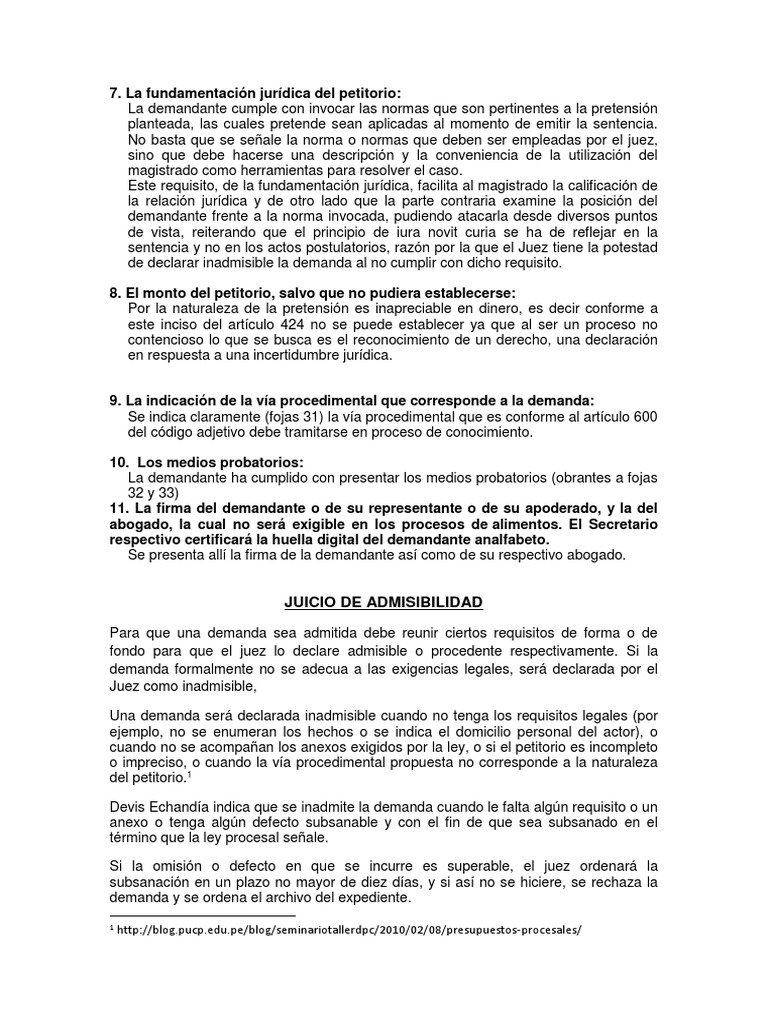 7. La fundamentación jurídica del petitorio:
La demandante cumple con invocar las normas que son pertinentes a la pretensión planteada, las cuales pretende sean aplicadas al momento de emitir la sentencia. No basta que se señale la norma o normas que deben ser empleadas por el juez, sino que debe hacerse una descripción y la conveniencia de la utilización del magistrado como herramientas para resolver el caso.
Este requisito, de la fundamentación jurídica, facilita al magistrado la calificación de la relación jurídica y de otro lado que la parte contraria examine la posición del demandante frente a la norma invocada, pudiendo atacarla desde diversos puntos de vista, reiterando que el principio de iura novit curia se ha de reflejar en la sentencia y no en los actos postulatorios, razón por la que el Juez tiene la potestad de declarar inadmisible la demanda al no cumplir con dicho requisito.

8. El monto del petitorio, salvo que no pudiera establecerse:
Por la naturaleza de la pretensión es inapreciable en dinero, es decir conforme a este inciso del artículo 424 no se puede establecer ya que al ser un proceso no contencioso lo que se busca es el reconocimiento de un derecho, una declaración en respuesta a una incertidumbre jurídica.

9. La indicación de la vía procedimental que corresponde a la demanda:
Se indica claramente (fojas 31) la vía procedimental que es conforme al artículo 600 del código adjetivo debe tramitarse en proceso de conocimiento.

10. Los medios probatorios:
La demandante ha cumplido con presentar los medios probatorios (obrantes a fojas 32 y 33)
11. La firma del demandante o de su representante o de su apoderado, y la del abogado, la cual no será exigible en los procesos de alimentos. El Secretario respectivo certificará la huella digital del demandante analfabeto.
Se presenta allí la firma de la demandante así como de su respectivo abogado.

JUICIO DE ADMISIBILIDAD

Para que una demanda sea admitida debe reunir ciertos requisitos de forma o de fondo para que el juez lo declare admisible o procedente respectivamente. Si la demanda formalmente no se adecua a las exigencias legales, será declarada por el Juez como inadmisible,

Una demanda será declarada inadmisible cuando no tenga los requisitos legales (por ejemplo, no se enumeran los hechos o se indica el domicilio personal del actor), o cuando no se acompañan los anexos exigidos por la ley, o si el petitorio es incompleto o impreciso, o cuando la vía procedimental propuesta no corresponde a la naturaleza del petitorio.$^1$

Devis Echandía indica que se inadmite la demanda cuando le falta algún requisito o un anexo o tenga algún defecto subsanable y con el fin de que sea subsanado en el término que la ley procesal señale.

Si la omisión o defecto en que se incurre es superable, el juez ordenará la subsanación en un plazo no mayor de diez días, y si así no se hiciere, se rechaza la demanda y se ordena el archivo del expediente.

$^1$ http://blog.pucp.edu.pe/blog/seminariotallerdpc/2010/02/08/presupuestos-procesales/